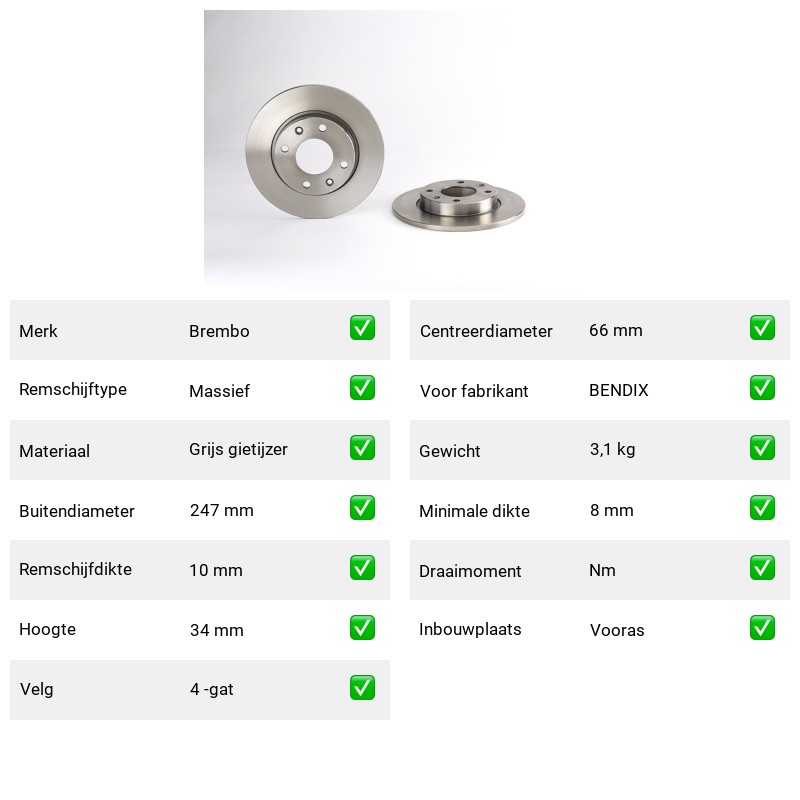 | Merk | Brembo | ✅ |
|---|---|---|
| Remschijftype | Massief | ✅ |
| Materiaal | Grijs gietijzer | ✅ |
| Buitendiameter | 247 mm | ✅ |
| Remschijfdikte | 10 mm | ✅ |
| Hoogte | 34 mm | ✅ |
| Velg | 4 -gat | ✅ |

| Centreerdiameter | 66 mm | ✅ |
|---|---|---|
| Voor fabrikant | BENDIX | ✅ |
| Gewicht | 3,1 kg | ✅ |
| Minimale dikte | 8 mm | ✅ |
| Draaimoment | Nm | ✅ |
| Inbouwplaats | Vooras | ✅ |